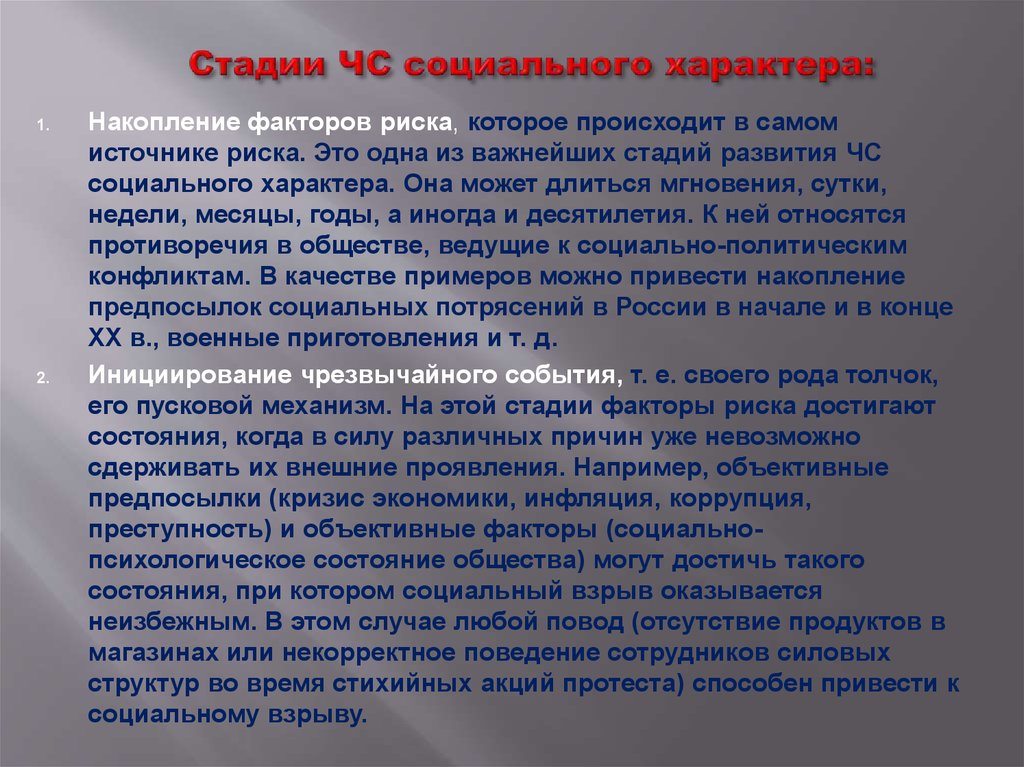 Стадии ЧС социального характера:

1. Накопление факторов риска, которое происходит в самом источнике риска. Это одна из важнейших стадий развития ЧС социального характера. Она может длиться мгновения, сутки, недели, месяцы, годы, а иногда и десятилетия. К ней относятся противоречия в обществе, ведущие к социально-политическим конфликтам. В качестве примеров можно привести накопление предпосылок социальных потрясений в России в начале и в конце XX в., военные приготовления и т. д.

2. Инициирование чрезвычайного события, т. е. своего рода толчок, его пусковой механизм. На этой стадии факторы риска достигают состояния, когда в силу различных причин уже невозможно сдерживать их внешние проявления. Например, объективные предпосылки (кризис экономики, инфляция, коррупция, преступность) и объективные факторы (социально-психологическое состояние общества) могут достичь такого состояния, при котором социальный взрыв оказывается неизбежным. В этом случае любой повод (отсутствие продуктов в магазинах или некорректное поведение сотрудников силовых структур во время стихийных акций протеста) способен привести к социальному взрыву.